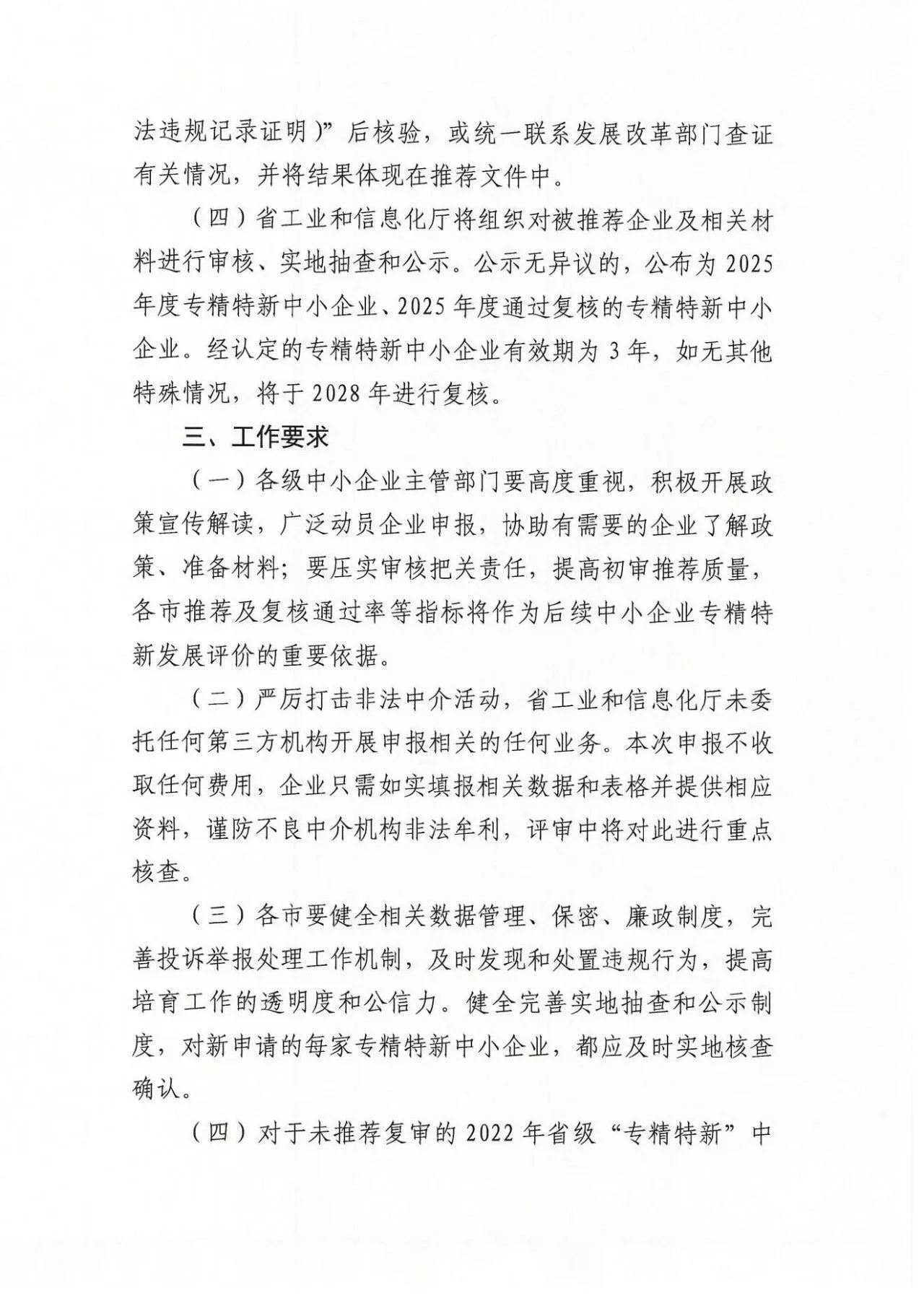 法违规记录证明）”后核验，或统一联系发展改革部门查证有关情况，并将结果体现在推荐文件中。

（四）省工业和信息化厅将组织对被推荐企业及相关材料进行审核、实地抽查和公示。公示无异议的，公布为2025年度专精特新中小企业、2025年度通过复核的专精特新中小企业。经认定的专精特新中小企业有效期为3年，如无其他特殊情况，将于2028年进行复核。

三、工作要求

（一）各级中小企业主管部门要高度重视，积极开展政策宣传解读，广泛动员企业申报，协助有需要的企业了解政策、准备材料；要压实审核把关责任，提高初审推荐质量，各市推荐及复核通过率等指标将作为后续中小企业专精特新发展评价的重要依据。

（二）严厉打击非法中介活动，省工业和信息化厅未委托任何第三方机构开展申报相关的任何业务。本次申报不收取任何费用，企业只需如实填报相关数据和表格并提供相应资料，谨防不良中介机构非法牟利，评审中将对此进行重点核查。

（三）各市要健全相关数据管理、保密、廉政制度，完善投诉举报处理工作机制，及时发现和处置违规行为，提高培育工作的透明度和公信力。健全完善实地抽查和公示制度，对新申请的每家专精特新中小企业，都应及时实地核查确认。

（四）对于未推荐复审的2022年省级“专精特新”中